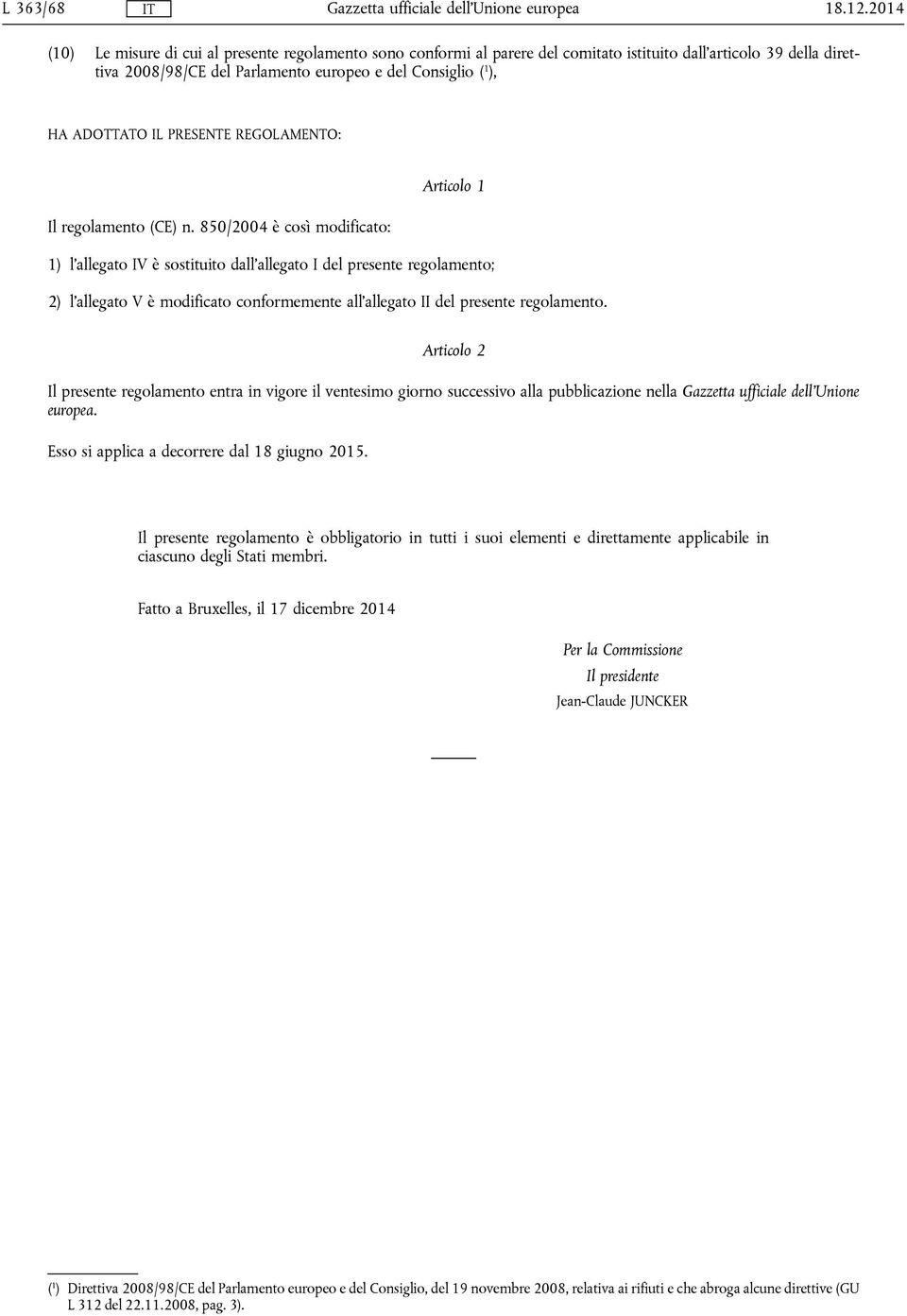 L 363/68 IT Gazzetta ufficiale dell'Unione europea 18.12.2014

(10) Le misure di cui al presente regolamento sono conformi al parere del comitato istituito dall'articolo 39 della direttiva 2008/98/CE del Parlamento europeo e del Consiglio ($^1$),

HA ADOTTATO IL PRESENTE REGOLAMENTO:

Articolo 1

Il regolamento (CE) n. 850/2004 è così modificato:

1) l'allegato IV è sostituito dall'allegato I del presente regolamento;

2) l'allegato V è modificato conformemente all'allegato II del presente regolamento.

Articolo 2

Il presente regolamento entra in vigore il ventesimo giorno successivo alla pubblicazione nella Gazzetta ufficiale dell'Unione europea.

Esso si applica a decorrere dal 18 giugno 2015.

Il presente regolamento è obbligatorio in tutti i suoi elementi e direttamente applicabile in ciascuno degli Stati membri.

Fatto a Bruxelles, il 17 dicembre 2014

Per la Commissione
Il presidente
Jean-Claude JUNCKER

($^1$) Direttiva 2008/98/CE del Parlamento europeo e del Consiglio, del 19 novembre 2008, relativa ai rifiuti e che abroga alcune direttive (GU L 312 del 22.11.2008, pag. 3).